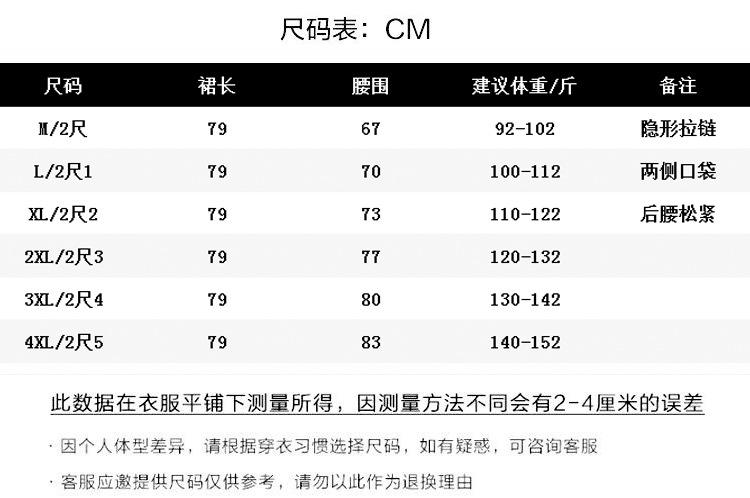 尺码表：CM

| 尺码 | 裙长 | 腰围 | 建议体重/斤 | 备注 |
|---|---|---|---|---|
| M/2尺 | 79 | 67 | 92-102 | 隐形拉链 |
| L/2尺1 | 79 | 70 | 100-112 | 两侧口袋 |
| XL/2尺2 | 79 | 73 | 110-122 | 后腰松紧 |
| 2XL/2尺3 | 79 | 77 | 120-132 | |
| 3XL/2尺4 | 79 | 80 | 130-142 | |
| 4XL/2尺5 | 79 | 83 | 140-152 | |

此数据在衣服平铺下测量所得，因测量方法不同会有2-4厘米的误差

· 因个人体型差异，请根据穿衣习惯选择尺码，如有疑惑，可咨询客服

· 客服应邀提供尺码仅供参考，请勿以此作为退换理由